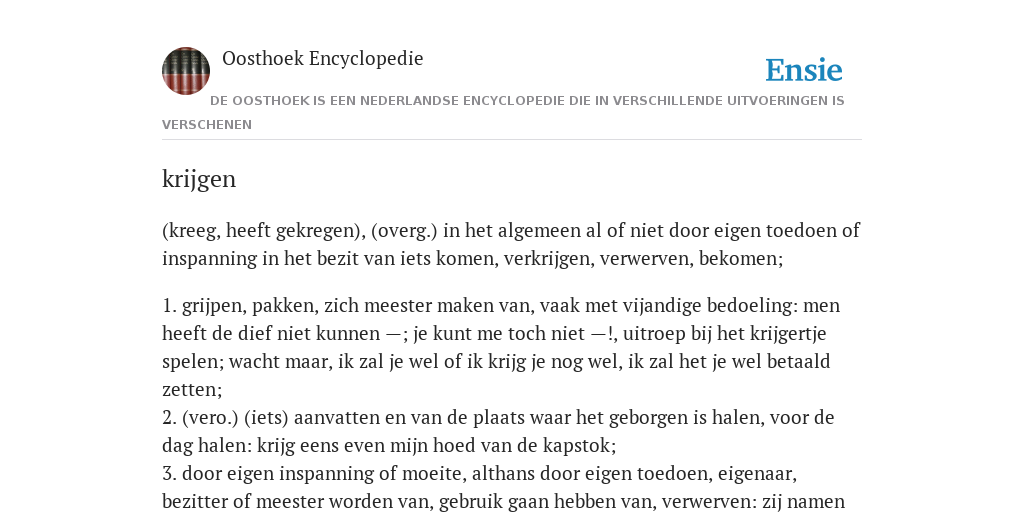 Oosthoek Encyclopedie

Ensie

DE OOSTHOEK IS EEN NEDERLANDSE ENCYCLOPEDIE DIE IN VERSCHILLENDE UITVOERINGEN IS VERSCHENEN

krijgen

(kreeg, heeft gekregen), (overg.) in het algemeen al of niet door eigen toedoen of inspanning in het bezit van iets komen, verkrijgen, verwerven, bekomen;

1. grijpen, pakken, zich meester maken van, vaak met vijandige bedoeling: men heeft de dief niet kunnen —; je kunt me toch niet —!, uitroep bij het krijgertje spelen; wacht maar, ik zal je wel of ik krijg je nog wel, ik zal het je wel betaald zetten;
2. (vero.) (iets) aanvatten en van de plaats waar het geborgen is halen, voor de dag halen: krijg eens even mijn hoed van de kapstok;
3. door eigen inspanning of moeite, althans door eigen toedoen, eigenaar, bezitter of meester worden van, gebruik gaan hebben van, verwerven: zij namen